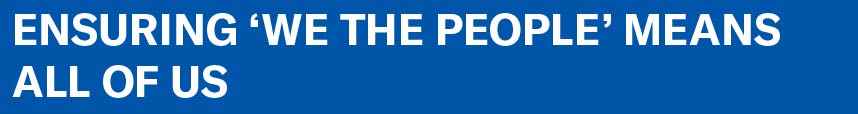 ENSURING ‘WE THE PEOPLE’ MEANS ALL OF US